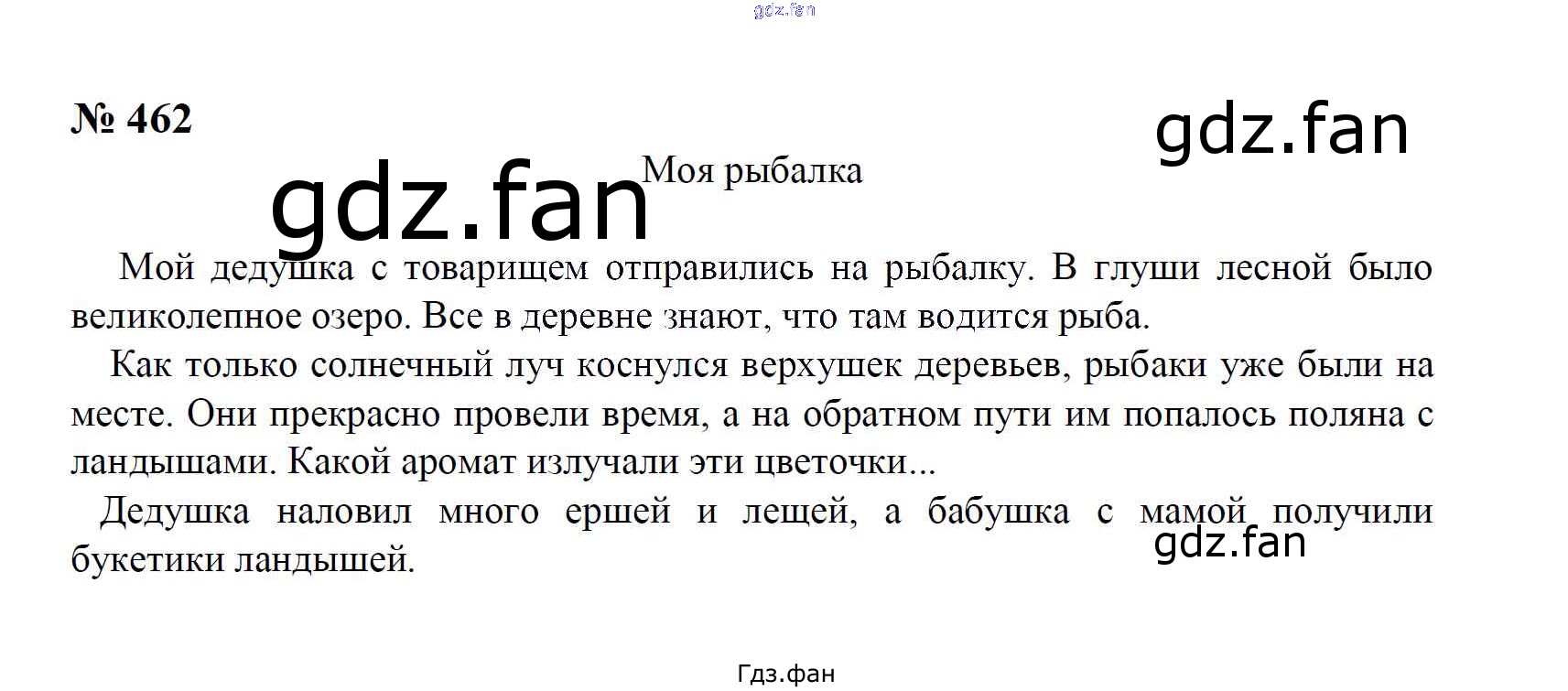 № 462

Моя рыбалка

Мой дедушка с товарищем отправились на рыбалку. В глуши лесной было великолепное озеро. Все в деревне знают, что там водится рыба.

Как только солнечный луч коснулся верхушек деревьев, рыбаки уже были на месте. Они прекрасно провели время, а на обратном пути им попалось поляна с ландышами. Какой аромат излучали эти цветочки...

Дедушка наловил много ершей и лещей, а бабушка с мамой получили букетики ландышей.

Гдз.фан

gdz.fan